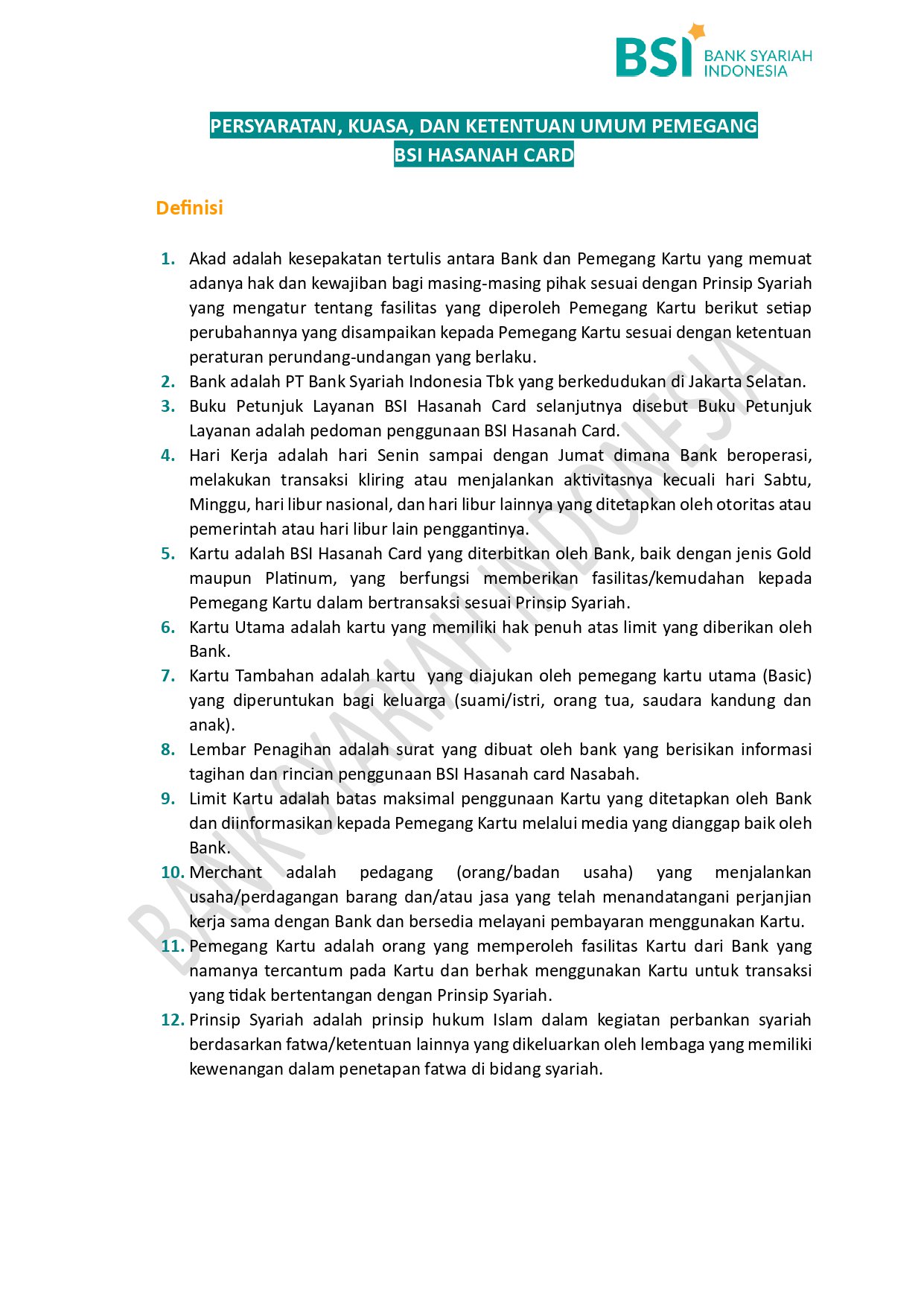 BSI BANK SYARIAH INDONESIA

PERSYARATAN, KUASA, DAN KETENTUAN UMUM PEMEGANG BSI HASANAH CARD

Definisi

1. Akad adalah kesepakatan tertulis antara Bank dan Pemegang Kartu yang memuat adanya hak dan kewajiban bagi masing-masing pihak sesuai dengan Prinsip Syariah yang mengatur tentang fasilitas yang diperoleh Pemegang Kartu berikut setiap perubahannya yang disampaikan kepada Pemegang Kartu sesuai dengan ketentuan peraturan perundang-undangan yang berlaku.
2. Bank adalah PT Bank Syariah Indonesia Tbk yang berkedudukan di Jakarta Selatan.
3. Buku Petunjuk Layanan BSI Hasanah Card selanjutnya disebut Buku Petunjuk Layanan adalah pedoman penggunaan BSI Hasanah Card.
4. Hari Kerja adalah hari Senin sampai dengan Jumat dimana Bank beroperasi, melakukan transaksi kliring atau menjalankan aktivitasnya kecuali hari Sabtu, Minggu, hari libur nasional, dan hari libur lainnya yang ditetapkan oleh otoritas atau pemerintah atau hari libur lain penggantinya.
5. Kartu adalah BSI Hasanah Card yang diterbitkan oleh Bank, baik dengan jenis Gold maupun Platinum, yang berfungsi memberikan fasilitas/kemudahan kepada Pemegang Kartu dalam bertransaksi sesuai Prinsip Syariah.
6. Kartu Utama adalah kartu yang memiliki hak penuh atas limit yang diberikan oleh Bank.
7. Kartu Tambahan adalah kartu yang diajukan oleh pemegang kartu utama (Basic) yang diperuntukan bagi keluarga (suami/istri, orang tua, saudara kandung dan anak).
8. Lembar Penagihan adalah surat yang dibuat oleh bank yang berisikan informasi tagihan dan rincian penggunaan BSI Hasanah card Nasabah.
9. Limit Kartu adalah batas maksimal penggunaan Kartu yang ditetapkan oleh Bank dan diinformasikan kepada Pemegang Kartu melalui media yang dianggap baik oleh Bank.
10. Merchant adalah pedagang (orang/badan usaha) yang menjalankan usaha/perdagangan barang dan/atau jasa yang telah menandatangani perjanjian kerja sama dengan Bank dan bersedia melayani pembayaran menggunakan Kartu.
11. Pemegang Kartu adalah orang yang memperoleh fasilitas Kartu dari Bank yang namanya tercantum pada Kartu dan berhak menggunakan Kartu untuk transaksi yang tidak bertentangan dengan Prinsip Syariah.
12. Prinsip Syariah adalah prinsip hukum Islam dalam kegiatan perbankan syariah berdasarkan fatwa/ketentuan lainnya yang dikeluarkan oleh lembaga yang memiliki kewenangan dalam penetapan fatwa di bidang syariah.

BANK SYARIAH INDONESIA